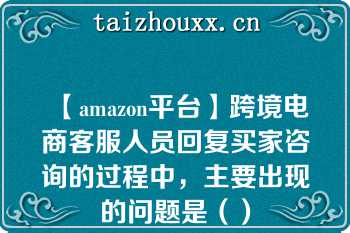 taizhouxx.cn

【amazon平台】跨境电商客服人员回复买家咨询的过程中，主要出现的问题是（）